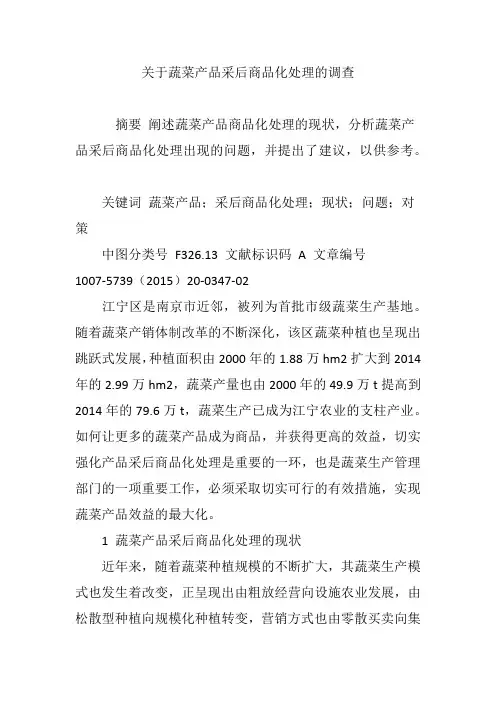 关于蔬菜产品采后商品化处理的调查

摘要 阐述蔬菜产品商品化处理的现状，分析蔬菜产品采后商品化处理出现的问题，并提出了建议，以供参考。

关键词 蔬菜产品；采后商品化处理；现状；问题；对策

中图分类号 F326.13 文献标识码 A 文章编号 1007-5739（2015）20-0347-02

江宁区是南京市近邻，被列为首批市级蔬菜生产基地。随着蔬菜产销体制改革的不断深化，该区蔬菜种植也呈现出跳跃式发展，种植面积由 2000 年的 1.88 万 hm2 扩大到 2014 年的 2.99 万 hm2，蔬菜产量也由 2000 年的 49.9 万 t 提高到 2014 年的 79.6 万 t，蔬菜生产已成为江宁农业的支柱产业。如何让更多的蔬菜产品成为商品，并获得更高的效益，切实强化产品采后商品化处理是重要的一环，也是蔬菜生产管理部门的一项重要工作，必须采取切实可行的有效措施，实现蔬菜产品效益的最大化。

1 蔬菜产品采后商品化处理的现状

近年来，随着蔬菜种植规模的不断扩大，其蔬菜生产模式也发生着改变，正呈现出由粗放经营向设施农业发展，由松散型种植向规模化种植转变，营销方式也由零散买卖向集